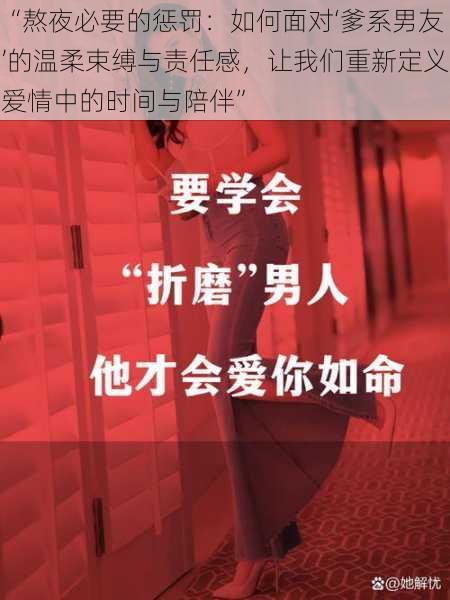 “熬夜必要的惩罚：如何面对‘爹系男友’的温柔束缚与责任感，让我们重新定义爱情中的时间与陪伴”

要学会

“折磨”男人

他才会爱你如命

@她解忧